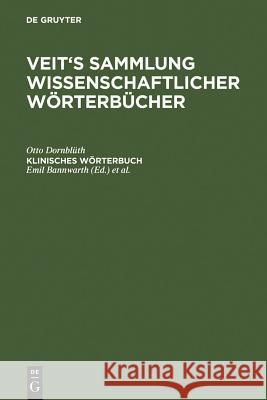 DE GRUYTER

VEIT'S SAMMLUNG WISSENSCHAFTLICHER WÖRTERBÜCHER

Otto Dornblüth
KLINISCHES WÖRTERBUCH
Emil Bannwarth (Ed.) et al.

DE G

Kraina Książek